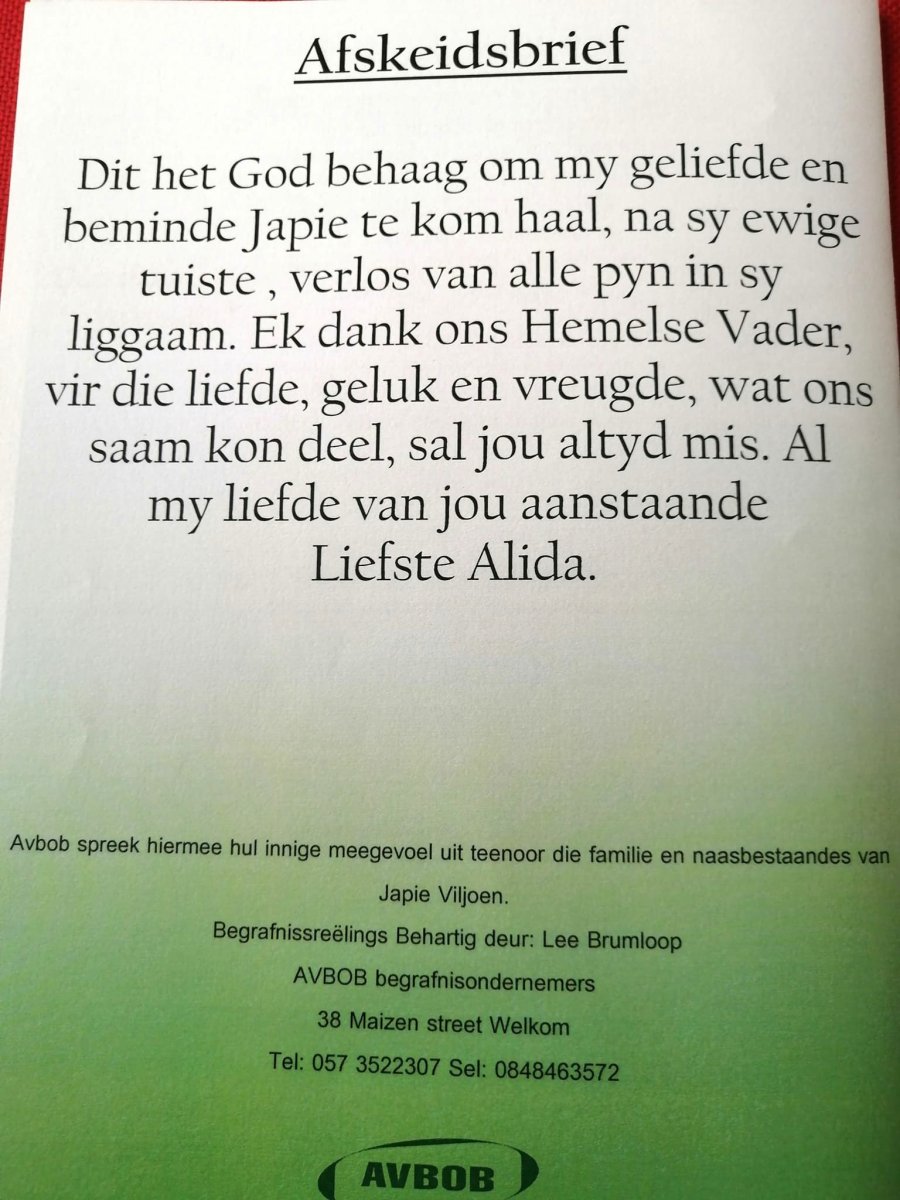 Afskeidsbrief

Dit het God behaag om my geliefde en beminde Japie te kom haal, na sy ewige tuiste , verlos van alle pyn in sy liggaam. Ek dank ons Hemelse Vader, vir die liefde, geluk en vreugde, wat ons saam kon deel, sal jou altyd mis. Al my liefde van jou aanstaande Liefste Alida.

Avbob spreek hiermee hul innige meegevoel uit teenoor die familie en naasbestaandes van Japie Viljoen.

Begrafnissreëlings Behartig deur: Lee Brumloop

AVBOB begrafnisondernemers

38 Maizen street Welkom

Tel: 057 3522307 Sel: 0848463572

AVBOB